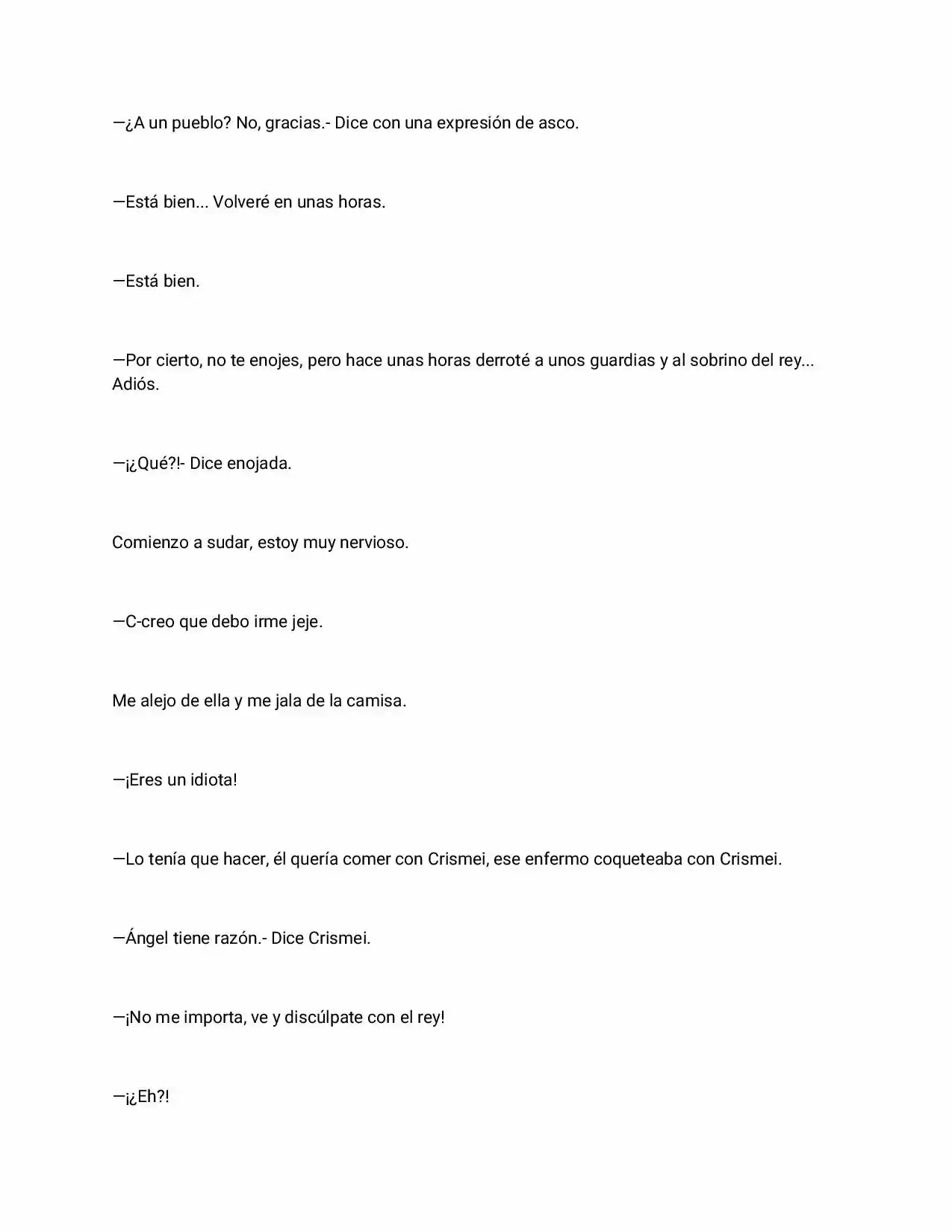 —¿A un pueblo? No, gracias.- Dice con una expresión de asco.

—Está bien... Volveré en unas horas.

—Está bien.

—Por cierto, no te enojes, pero hace unas horas derroté a unos guardias y al sobrino del rey... Adiós.

—¡¿Qué?!- Dice enojada.

Comienzo a sudar, estoy muy nervioso.

—C-creo que debo irme jeje.

Me alejo de ella y me jala de la camisa.

—¡Eres un idiota!

—Lo tenía que hacer, él quería comer con Crismei, ese enfermo coqueteaba con Crismei.

—Ángel tiene razón.- Dice Crismei.

—¡No me importa, ve y discúlpate con el rey!

—¡¿Eh?!